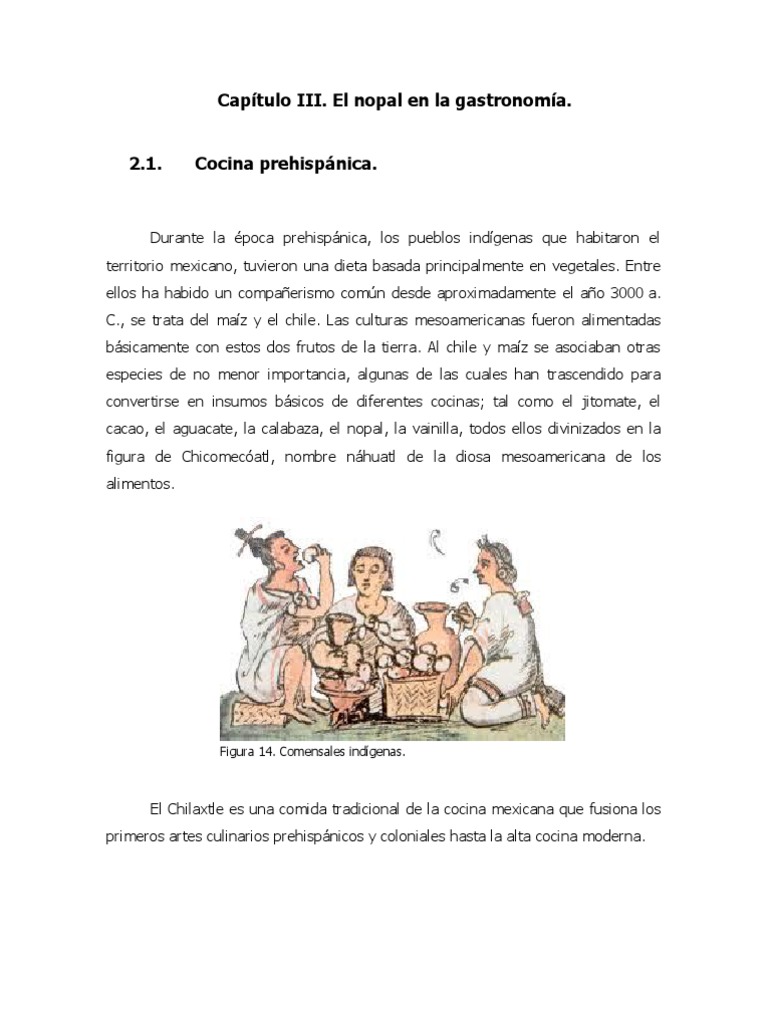 Capítulo III. El nopal en la gastronomía.

2.1. Cocina prehispánica.

Durante la época prehispánica, los pueblos indígenas que habitaron el territorio mexicano, tuvieron una dieta basada principalmente en vegetales. Entre ellos ha habido un compañerismo común desde aproximadamente el año 3000 a. C., se trata del maíz y el chile. Las culturas mesoamericanas fueron alimentadas básicamente con estos dos frutos de la tierra. Al chile y maíz se asociaban otras especies de no menor importancia, algunas de las cuales han trascendido para convertirse en insumos básicos de diferentes cocinas; tal como el jitomate, el cacao, el aguacate, la calabaza, el nopal, la vainilla, todos ellos divinizados en la figura de Chicomecóatl, nombre náhuatl de la diosa mesoamericana de los alimentos.

Figura 14. Comensales indígenas.

El Chilaxtle es una comida tradicional de la cocina mexicana que fusiona los primeros artes culinarios prehispánicos y coloniales hasta la alta cocina moderna.